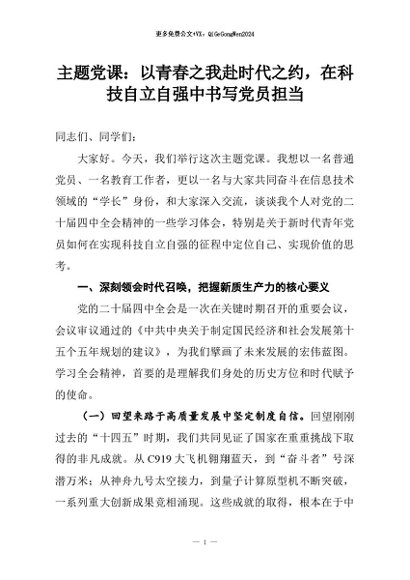 更多免费公文+VX：QiGeGongWen2024

主题党课：以青春之我赴时代之约，在科技自立自强中书写党员担当

同志们、同学们：

大家好。今天，我们举行这次主题党课。我想以一名普通党员、一名教育工作者，更以一名与大家共同奋斗在信息技术领域的“学长”身份，和大家深入交流，谈谈我个人对党的二十届四中全会精神的一些学习体会，特别是关于新时代青年党员如何在实现科技自立自强的征程中定位自己、实现价值的思考。

一、深刻领会时代召唤，把握新质生产力的核心要义

党的二十届四中全会是一次在关键时期召开的重要会议，会议审议通过的《中共中央关于制定国民经济和社会发展第十五个五年规划的建议》，为我们擘画了未来发展的宏伟蓝图。学习全会精神，首要的是理解我们身处的历史方位和时代赋予的使命。

（一）回望来路于高质量发展中坚定制度自信。回望刚刚过去的“十四五”时期，我们共同见证了国家在重重挑战下取得的非凡成就。从C919大飞机翱翔蓝天，到“奋斗者”号深潜万米；从神舟九号太空接力，到量子计算原型机不断突破，一系列重大创新成果竞相涌现。这些成就的取得，根本在于中

— 1 —